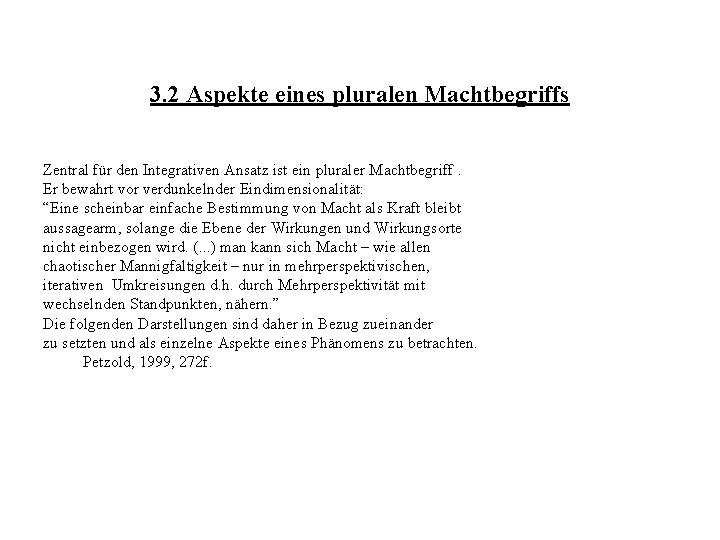 3.2 Aspekte eines pluralen Machtbegriffs

Zentral für den Integrativen Ansatz ist ein pluraler Machtbegriff .
Er bewahrt vor verdunkelnder Eindimensionalität:
“Eine scheinbar einfache Bestimmung von Macht als Kraft bleibt aussagearm, solange die Ebene der Wirkungen und Wirkungsorte nicht einbezogen wird. (...) man kann sich Macht – wie allen chaotischer Mannigfaltigkeit – nur in mehrperspektivischen, iterativen Umkreisungen d.h. durch Mehrperspektivität mit wechselnden Standpunkten, nähern.”
Die folgenden Darstellungen sind daher in Bezug zueinander zu setzten und als einzelne Aspekte eines Phänomens zu betrachten.
Petzold, 1999, 272f.